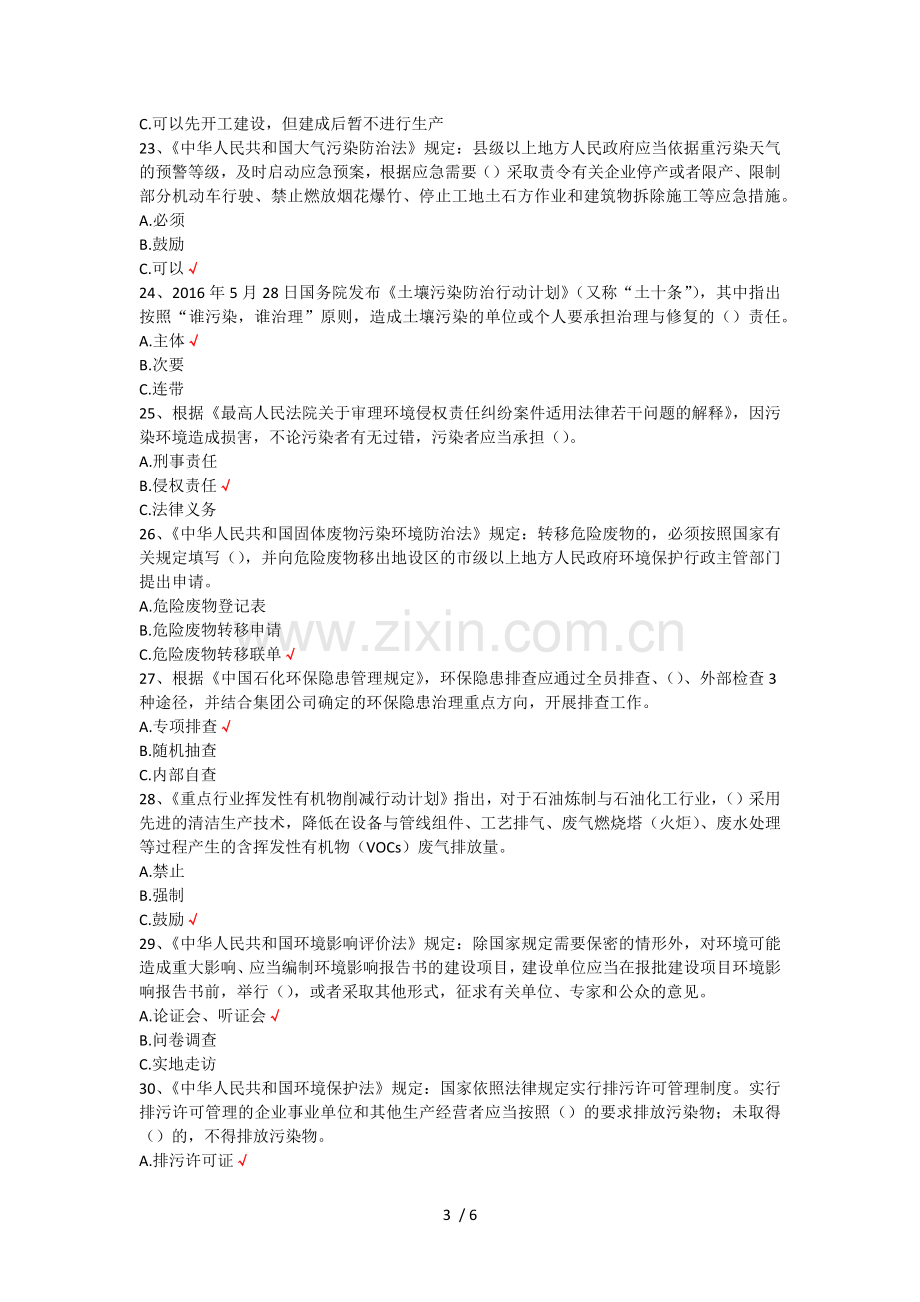 C.可以先开工建设，但建成后暂不进行生产

23、《中华人民共和国大气污染防治法》规定：县级以上地方人民政府应当依据重污染天气的预警等级，及时启动应急预案，根据应急需要（）采取责令有关企业停产或者限产、限制部分机动车行驶、禁止燃放烟花爆竹、停止工地土石方作业和建筑物拆除施工等应急措施。
A.必须
B.鼓励
C.可以√

24、2016年5月28日国务院发布《土壤污染防治行动计划》（又称“土十条”），其中指出按照“谁污染，谁治理”原则，造成土壤污染的单位或个人要承担治理与修复的（）责任。
A.主体√
B.次要
C.连带

25、根据《最高人民法院关于审理环境侵权责任纠纷案件适用法律若干问题的解释》，因污染环境造成损害，不论污染者有无过错，污染者应当承担（）。
A.刑事责任
B.侵权责任√
C.法律义务

26、《中华人民共和国固体废物污染环境防治法》规定：转移危险废物的，必须按照国家有关规定填写（），并向危险废物移出地设区的市级以上地方人民政府环境保护行政主管部门提出申请。
A.危险废物登记表
B.危险废物转移申请
C.危险废物转移联单√

27、根据《中国石化环保隐患管理规定》，环保隐患排查应通过全员排查、（）、外部检查3种途径，并结合集团公司确定的环保隐患治理重点方向，开展排查工作。
A.专项排查√
B.随机抽查
C.内部自查

28、《重点行业挥发性有机物削减行动计划》指出，对于石油炼制与石油化工行业，（）采用先进的清洁生产技术，降低在设备与管线组件、工艺排气、废气燃烧塔（火炬）、废水处理等过程产生的含挥发性有机物（VOCs）废气排放量。
A.禁止
B.强制
C.鼓励√

29、《中华人民共和国环境影响评价法》规定：除国家规定需要保密的情形外，对环境可能造成重大影响、应当编制环境影响报告书的建设项目，建设单位应当在报批建设项目环境影响报告书前，举行（），或者采取其他形式，征求有关单位、专家和公众的意见。
A.论证会、听证会√
B.问卷调查
C.实地走访

30、《中华人民共和国环境保护法》规定：国家依照法律规定实行排污许可管理制度。实行排污许可管理的企业事业单位和其他生产经营者应当按照（）的要求排放污染物；未取得（）的，不得排放污染物。
A.排污许可证√

3 / 6

www.zixin.com.cn